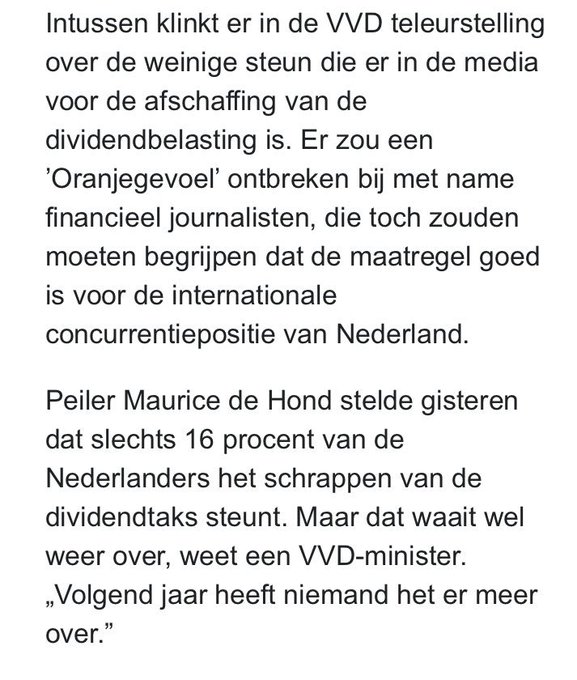 Intussen klinkt er in de VVD teleurstelling over de weinige steun die er in de media voor de afschaffing van de dividendbelasting is. Er zou een 'Oranjegevoel' ontbreken bij met name financieel journalisten, die toch zouden moeten begrijpen dat de maatregel goed is voor de internationale concurrentiepositie van Nederland.

Peiler Maurice de Hond stelde gisteren dat slechts 16 procent van de Nederlanders het schrappen van de dividendtaks steunt. Maar dat waait wel weer over, weet een VVD-minister. „Volgend jaar heeft niemand het er meer over."